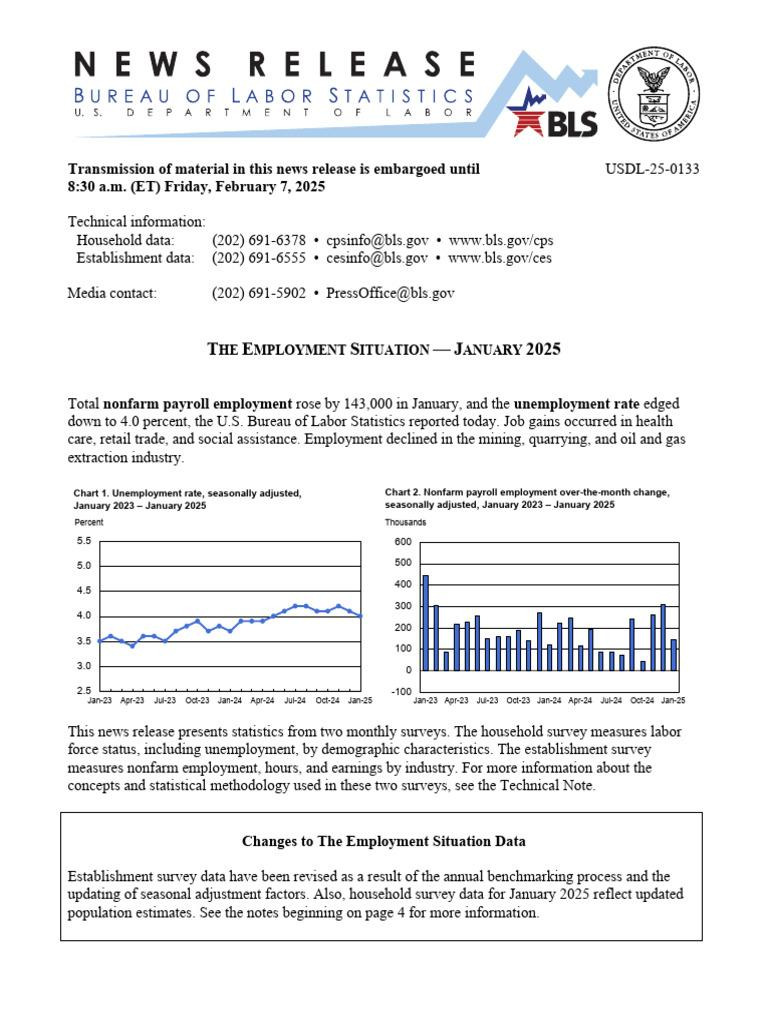 NEWS RELEASE
BUREAU OF LABOR STATISTICS
U.S. DEPARTMENT OF LABOR

BLS

DEPARTMENT OF LABOR
UNITED STATES OF AMERICA

Transmission of material in this news release is embargoed until 8:30 a.m. (ET) Friday, February 7, 2025

USDL-25-0133

Technical information:
Household data: (202) 691-6378 • cpsinfo@bls.gov • www.bls.gov/cps
Establishment data: (202) 691-6555 • cesinfo@bls.gov • www.bls.gov/ces

Media contact: (202) 691-5902 • PressOffice@bls.gov

THE EMPLOYMENT SITUATION — JANUARY 2025

Total **nonfarm payroll employment** rose by 143,000 in January, and the **unemployment rate** edged down to 4.0 percent, the U.S. Bureau of Labor Statistics reported today. Job gains occurred in health care, retail trade, and social assistance. Employment declined in the mining, quarrying, and oil and gas extraction industry.

Chart 1. Unemployment rate, seasonally adjusted, January 2023 – January 2025
Percent
5.5
5.0
4.5
4.0
3.5
3.0
2.5
Jan-23 Apr-23 Jul-23 Oct-23 Jan-24 Apr-24 Jul-24 Oct-24 Jan-25

Chart 2. Nonfarm payroll employment over-the-month change, seasonally adjusted, January 2023 – January 2025
Thousands
600
500
400
300
200
100
0
-100
Jan-23 Apr-23 Jul-23 Oct-23 Jan-24 Apr-24 Jul-24 Oct-24 Jan-25

This news release presents statistics from two monthly surveys. The household survey measures labor force status, including unemployment, by demographic characteristics. The establishment survey measures nonfarm employment, hours, and earnings by industry. For more information about the concepts and statistical methodology used in these two surveys, see the Technical Note.

Changes to The Employment Situation Data

Establishment survey data have been revised as a result of the annual benchmarking process and the updating of seasonal adjustment factors. Also, household survey data for January 2025 reflect updated population estimates. See the notes beginning on page 4 for more information.